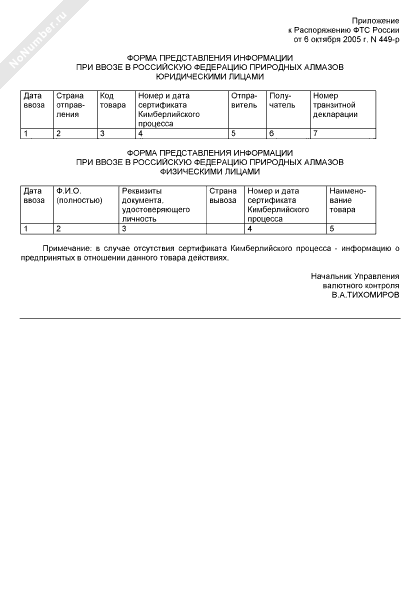 NoNumber.ru

Приложение
к Распоряжению ФТС России
от 6 октября 2005 г. N 449-р

ФОРМА ПРЕДСТАВЛЕНИЯ ИНФОРМАЦИИ
ПРИ ВВОЗЕ В РОССИЙСКУЮ ФЕДЕРАЦИЮ ПРИРОДНЫХ АЛМАЗОВ
ЮРИДИЧЕСКИМИ ЛИЦАМИ

| Дата ввоза | Страна отправления | Код товара | Номер и дата сертификата Кимберлийского процесса | Отправитель | Получатель | Номер транзитной декларации |
|---|---|---|---|---|---|---|
| 1 | 2 | 3 | 4 | 5 | 6 | 7 |

ФОРМА ПРЕДСТАВЛЕНИЯ ИНФОРМАЦИИ
ПРИ ВВОЗЕ В РОССИЙСКУЮ ФЕДЕРАЦИЮ ПРИРОДНЫХ АЛМАЗОВ
ФИЗИЧЕСКИМИ ЛИЦАМИ

| Дата ввоза | Ф.И.О. (полностью) | Реквизиты документа, удостоверяющего личность | Страна вывоза | Номер и дата сертификата Кимберлийского процесса | Наименование товара |
|---|---|---|---|---|---|
| 1 | 2 | 3 | | 4 | 5 |

Примечание: в случае отсутствия сертификата Кимберлийского процесса - информацию о предпринятых в отношении данного товара действиях.

Начальник Управления
валютного контроля
В.А.ТИХОМИРОВ